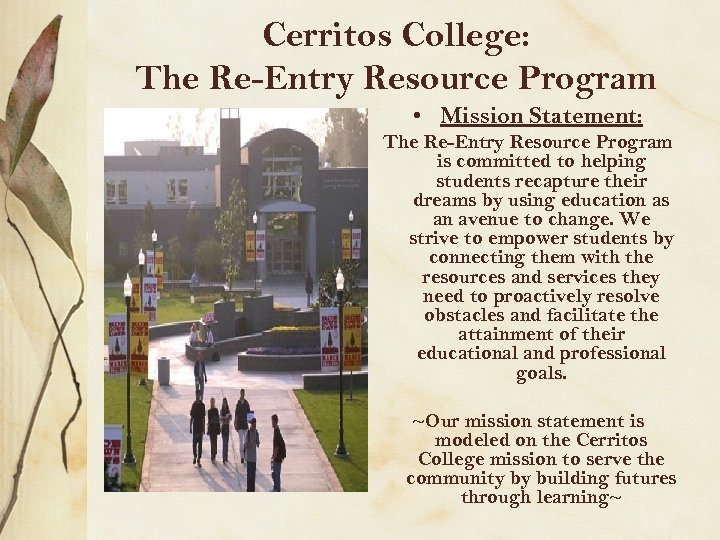 Cerritos College:
The Re-Entry Resource Program

• Mission Statement:

The Re-Entry Resource Program is committed to helping students recapture their dreams by using education as an avenue to change. We strive to empower students by connecting them with the resources and services they need to proactively resolve obstacles and facilitate the attainment of their educational and professional goals.

~Our mission statement is modeled on the Cerritos College mission to serve the community by building futures through learning~